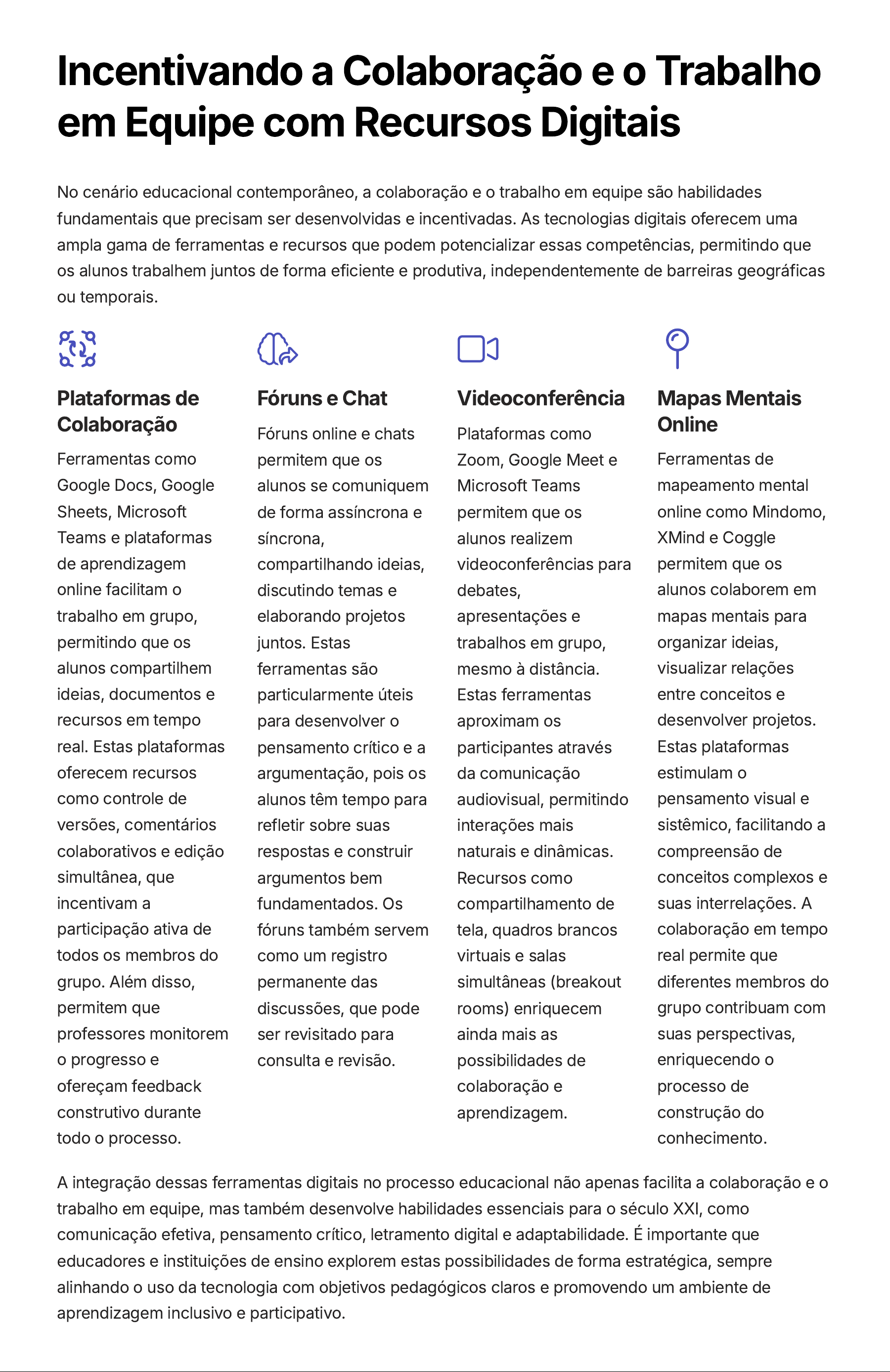 Incentivando a Colaboração e o Trabalho em Equipe com Recursos Digitais

No cenário educacional contemporâneo, a colaboração e o trabalho em equipe são habilidades fundamentais que precisam ser desenvolvidas e incentivadas. As tecnologias digitais oferecem uma ampla gama de ferramentas e recursos que podem potencializar essas competências, permitindo que os alunos trabalhem juntos de forma eficiente e produtiva, independentemente de barreiras geográficas ou temporais.

Plataformas de Colaboração

Ferramentas como Google Docs, Google Sheets, Microsoft Teams e plataformas de aprendizagem online facilitam o trabalho em grupo, permitindo que os alunos compartilhem ideias, documentos e recursos em tempo real. Estas plataformas oferecem recursos como controle de versões, comentários colaborativos e edição simultânea, que incentivam a participação ativa de todos os membros do grupo. Além disso, permitem que professores monitorem o progresso e ofereçam feedback construtivo durante todo o processo.

Fóruns e Chat

Fóruns online e chats permitem que os alunos se comuniquem de forma assíncrona e síncrona, compartilhando ideias, discutindo temas e elaborando projetos juntos. Estas ferramentas são particularmente úteis para desenvolver o pensamento crítico e a argumentação, pois os alunos têm tempo para refletir sobre suas respostas e construir argumentos bem fundamentados. Os fóruns também servem como um registro permanente das discussões, que pode ser revisitado para consulta e revisão.

Videoconferência

Plataformas como Zoom, Google Meet e Microsoft Teams permitem que os alunos realizem videoconferências para debates, apresentações e trabalhos em grupo, mesmo à distância. Estas ferramentas aproximam os participantes através da comunicação audiovisual, permitindo interações mais naturais e dinâmicas. Recursos como compartilhamento de tela, quadros brancos virtuais e salas simultâneas (breakout rooms) enriquecem ainda mais as possibilidades de colaboração e aprendizagem.

Mapas Mentais Online

Ferramentas de mapeamento mental online como Mindomo, XMind e Coggle permitem que os alunos colaborem em mapas mentais para organizar ideias, visualizar relações entre conceitos e desenvolver projetos. Estas plataformas estimulam o pensamento visual e sistêmico, facilitando a compreensão de conceitos complexos e suas interrelações. A colaboração em tempo real permite que diferentes membros do grupo contribuam com suas perspectivas, enriquecendo o processo de construção do conhecimento.

A integração dessas ferramentas digitais no processo educacional não apenas facilita a colaboração e o trabalho em equipe, mas também desenvolve habilidades essenciais para o século XXI, como comunicação efetiva, pensamento crítico, letramento digital e adaptabilidade. É importante que educadores e instituições de ensino explorem estas possibilidades de forma estratégica, sempre alinhando o uso da tecnologia com objetivos pedagógicos claros e promovendo um ambiente de aprendizagem inclusivo e participativo.